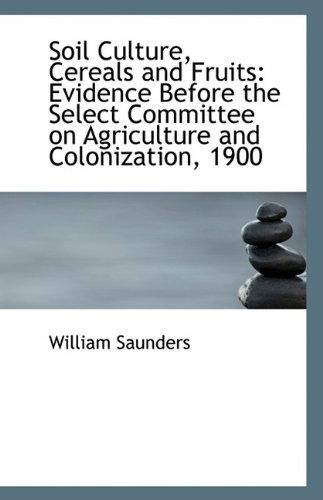 Soil Culture, Cereals and Fruits: Evidence Before the Select Committee on Agriculture and Colonization, 1900

William Saunders